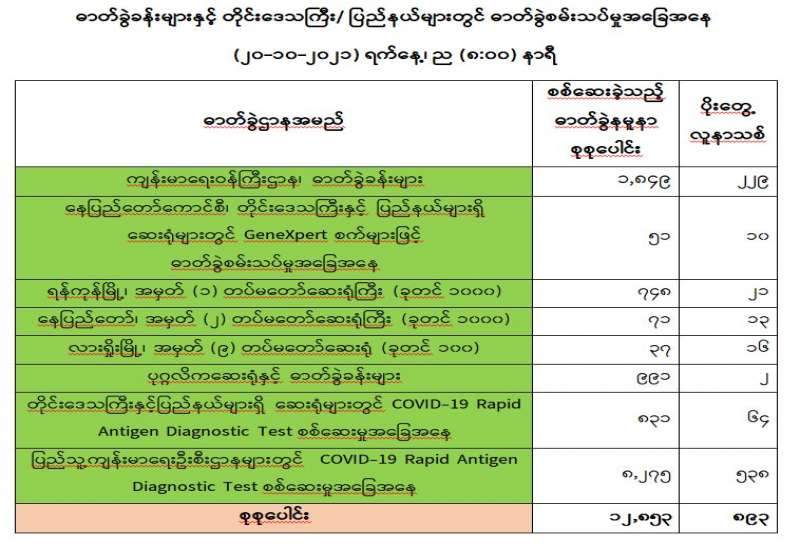 ဓာတ်ခွဲခန်းများနှင့် တိုင်းဒေသကြီး/ ပြည်နယ်များတွင် ဓာတ်ခွဲစမ်းသပ်မှုအခြေအနေ

(၂၀-၁၀-၂၀၂၁) ရက်နေ့၊ ည (၈:၀၀) နာရီ

| ဓာတ်ခွဲဌာနအမည် | စစ်ဆေးခဲ့သည့် ဓာတ်ခွဲနမူနာ စုစုပေါင်း | ပိုးတွေ့ လူနာသစ် |
|---|---|---|
| ကျန်းမာရေးဝန်ကြီးဌာန၊ ဓာတ်ခွဲခန်းများ | ၁,၈၄၉ | ၂၂၉ |
| နေပြည်တော်ကောင်စီ၊ တိုင်းဒေသကြီးနှင့် ပြည်နယ်များရှိ ဆေးရုံများတွင် GeneXpert စက်များဖြင့် ဓာတ်ခွဲစမ်းသပ်မှုအခြေအနေ | ၅၁ | ၁၀ |
| ရန်ကုန်မြို့၊ အမှတ် (၁) တပ်မတော်ဆေးရုံကြီး (ခုတင် ၁၀၀၀) | ၇၄၈ | ၂၁ |
| နေပြည်တော်၊ အမှတ် (၂) တပ်မတော်ဆေးရုံကြီး (ခုတင် ၁၀၀၀) | ၇၁ | ၁၃ |
| လားရှိုးမြို့၊ အမှတ် (၉) တပ်မတော်ဆေးရုံ (ခုတင် ၁၀၀) | ၃၇ | ၁၆ |
| ပုဂ္ဂလိကဆေးရုံနှင့် ဓာတ်ခွဲခန်းများ | ၉၉၁ | ၂ |
| တိုင်းဒေသကြီးနှင့်ပြည်နယ်များရှိ ဆေးရုံများတွင် COVID-19 Rapid Antigen Diagnostic Test စစ်ဆေးမှုအခြေအနေ | ၈၃၁ | ၆၄ |
| ပြည်သူ့ကျန်းမာရေးဦးစီးဌာနများတွင် COVID-19 Rapid Antigen Diagnostic Test စစ်ဆေးမှုအခြေအနေ | ၈,၂၇၅ | ၅၃၈ |
| စုစုပေါင်း | ၁၂,၈၅၃ | ၈၉၃ |